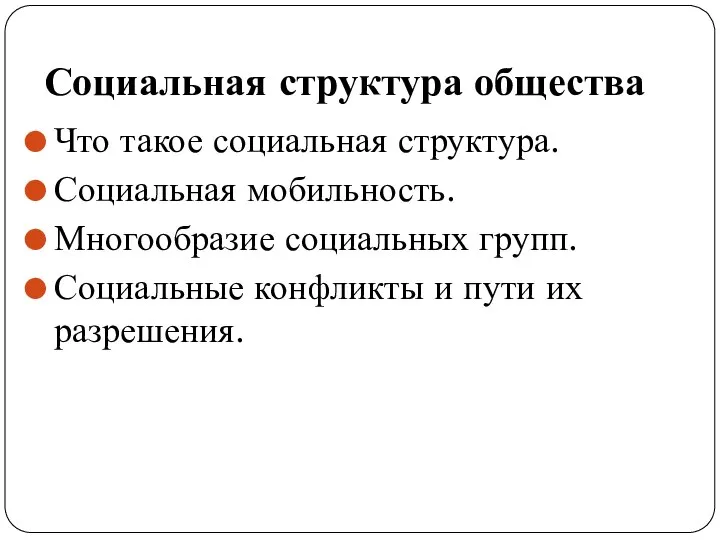 Социальная структура общества

Что такое социальная структура.

Социальная мобильность.

Многообразие социальных групп.

Социальные конфликты и пути их разрешения.